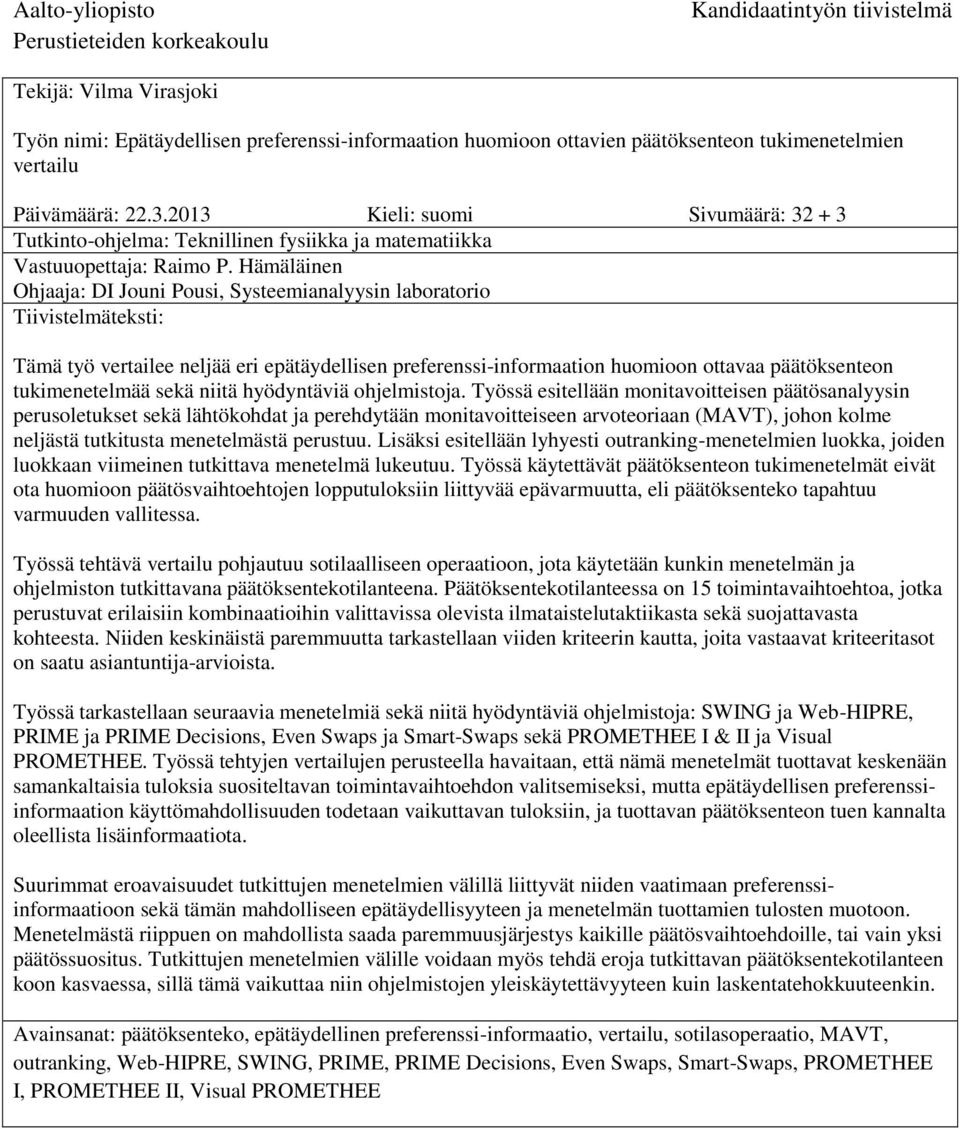 Aalto-yliopisto
Perustieteiden korkeakoulu

Kandidaatintyön tiivistelmä

Tekijä: Vilma Virasjoki

Työn nimi: Epätäydellisen preferenssi-informaation huomioon ottavien päätöksenteon tukimenetelmien vertailu

Päivämäärä: 22.3.2013 Kieli: suomi Sivumäärä: 32 + 3
Tutkinto-ohjelma: Teknillinen fysiikka ja matematiikka
Vastuuopettaja: Raimo P. Hämäläinen
Ohjaaja: DI Jouni Pousi, Systeemianalyysin laboratorio
Tiivistelmäteksti:

Tämä työ vertailee neljää eri epätäydellisen preferenssi-informaation huomioon ottavaa päätöksenteon tukimenetelmää sekä niitä hyödyntäviä ohjelmistoja. Työssä esitellään monitavoitteisen päätösanalyysin perusoletukset sekä lähtökohdat ja perehdytään monitavoitteiseen arvoteoriaan (MAVT), johon kolme neljästä tutkitusta menetelmästä perustuu. Lisäksi esitellään lyhyesti outranking-menetelmien luokka, joiden luokkaan viimeinen tutkittava menetelmä lukeutuu. Työssä käytettävät päätöksenteon tukimenetelmät eivät ota huomioon päätösvaihtoehtojen lopputuloksiin liittyvää epävarmuutta, eli päätöksenteko tapahtuu varmuuden vallitessa.

Työssä tehtävä vertailu pohjautuu sotilaalliseen operaatioon, jota käytetään kunkin menetelmän ja ohjelmiston tutkittavana päätöksentekotilanteena. Päätöksentekotilanteessa on 15 toimintavaihtoehtoa, jotka perustuvat erilaisiin kombinaatioihin valittavissa olevista ilmataistelutaktiikasta sekä suojattavasta kohteesta. Niiden keskinäistä paremmuutta tarkastellaan viiden kriteerin kautta, joita vastaavat kriteeritasot on saatu asiantuntija-arvioista.

Työssä tarkastellaan seuraavia menetelmiä sekä niitä hyödyntäviä ohjelmistoja: SWING ja Web-HIPRE, PRIME ja PRIME Decisions, Even Swaps ja Smart-Swaps sekä PROMETHEE I & II ja Visual PROMETHEE. Työssä tehtyjen vertailujen perusteella havaitaan, että nämä menetelmät tuottavat keskenään samankaltaisia tuloksia suositeltavan toimintavaihtoehdon valitsemiseksi, mutta epätäydellisen preferenssi-informaation käyttömahdollisuuden todetaan vaikuttavan tuloksiin, ja tuottavan päätöksenteon tuen kannalta oleellista lisäinformaatiota.

Suurimmat eroavaisuudet tutkittujen menetelmien välillä liittyvät niiden vaatimaan preferenssi-informaatioon sekä tämän mahdolliseen epätäydellisyyteen ja menetelmän tuottamien tulosten muotoon. Menetelmästä riippuen on mahdollista saada paremmuusjärjestys kaikille päätösvaihtoehdoille, tai vain yksi päätössuositus. Tutkittujen menetelmien välille voidaan myös tehdä eroja tutkittavan päätöksentekotilanteen koon kasvaessa, sillä tämä vaikuttaa niin ohjelmistojen yleiskäytettävyyteen kuin laskentatehokkuuteenkin.

Avainsanat: päätöksenteko, epätäydellinen preferenssi-informaatio, vertailu, sotilasoperaatio, MAVT, outranking, Web-HIPRE, SWING, PRIME, PRIME Decisions, Even Swaps, Smart-Swaps, PROMETHEE I, PROMETHEE II, Visual PROMETHEE